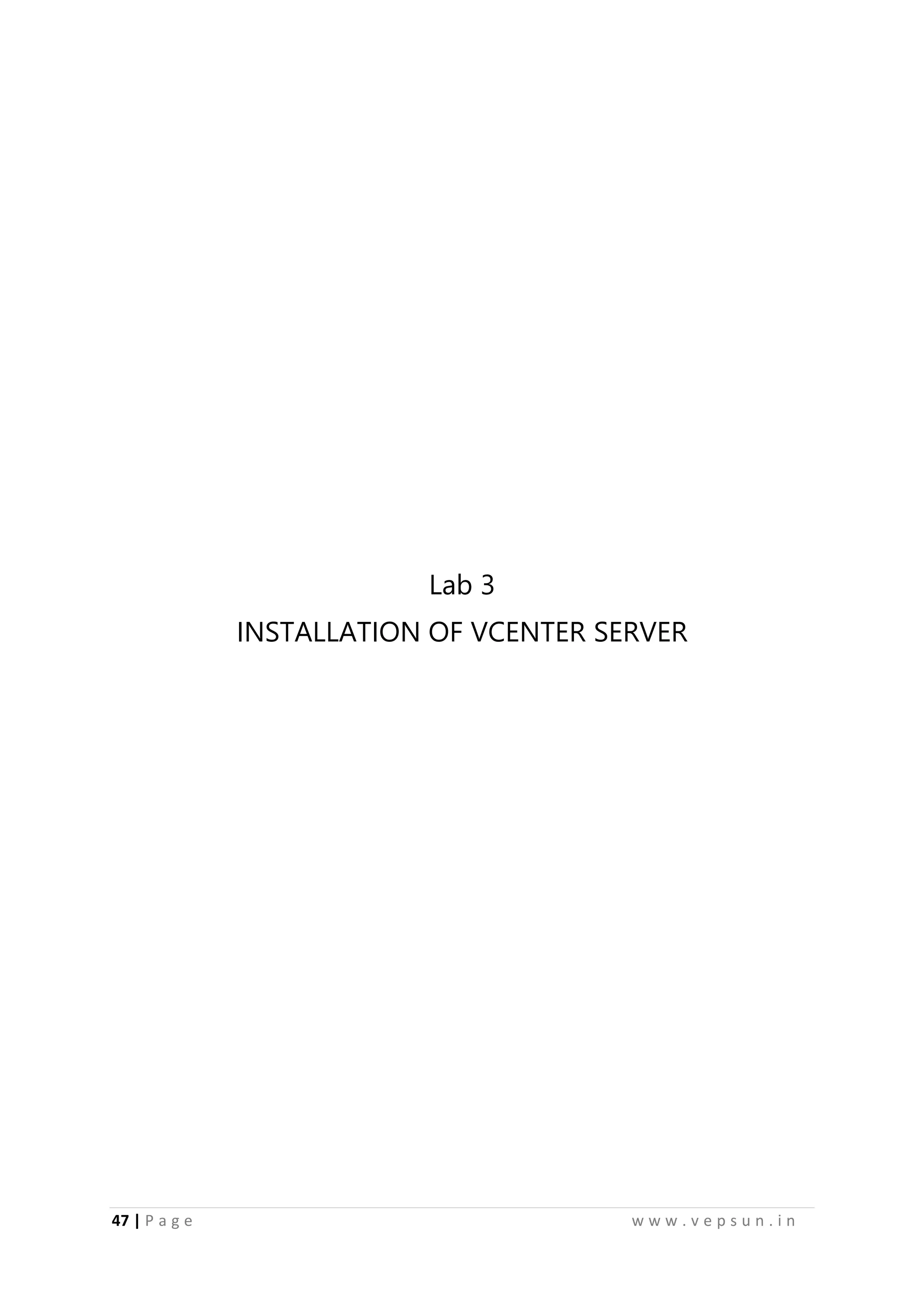 Lab 3

INSTALLATION OF VCENTER SERVER

47 | Page www.vepsun.in